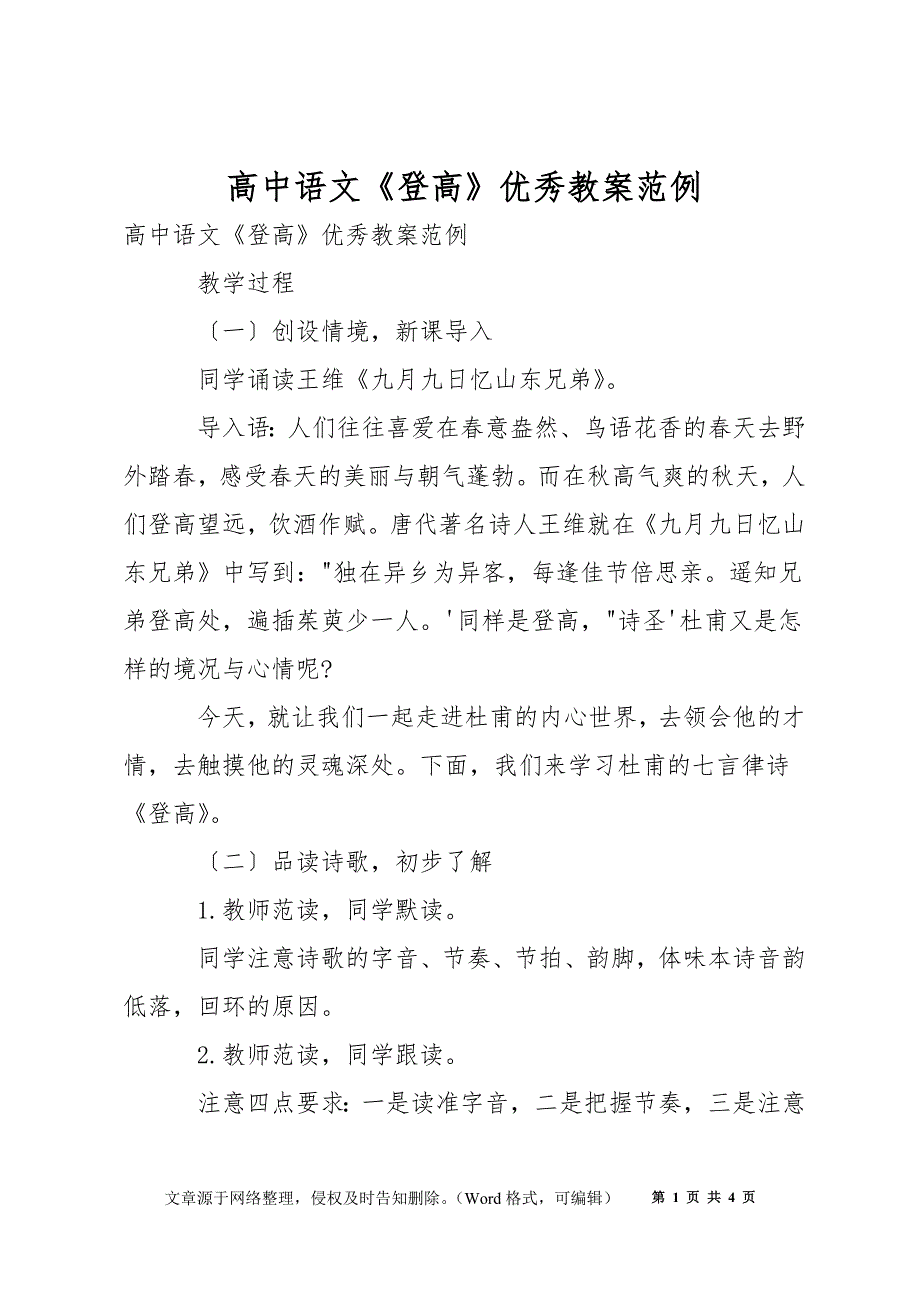 高中语文《登高》优秀教案范例

高中语文《登高》优秀教案范例

教学过程

〔一〕创设情境，新课导入

同学诵读王维《九月九日忆山东兄弟》。

导入语：人们往往喜爱在春意盎然、鸟语花香的春天去野外踏春，感受春天的美丽与朝气蓬勃。而在秋高气爽的秋天，人们登高望远，饮酒作赋。唐代著名诗人王维就在《九月九日忆山东兄弟》中写到："独在异乡为异客，每逢佳节倍思亲。遥知兄弟登高处，遍插茱萸少一人。'同样是登高，"诗圣'杜甫又是怎样的境况与心情呢?

今天，就让我们一起走进杜甫的内心世界，去领会他的才情，去触摸他的灵魂深处。下面，我们来学习杜甫的七言律诗《登高》。

〔二〕品读诗歌，初步了解

1.教师范读，同学默读。

同学注意诗歌的字音、节奏、节拍、韵脚，体味本诗音韵低落，回环的原因。

2.教师范读，同学跟读。

注意四点要求：一是读准字音，二是把握节奏，三是注意

文章源于网络整理，侵权及时告知删除。（Word 格式，可编辑）　第 1 页 共 4 页